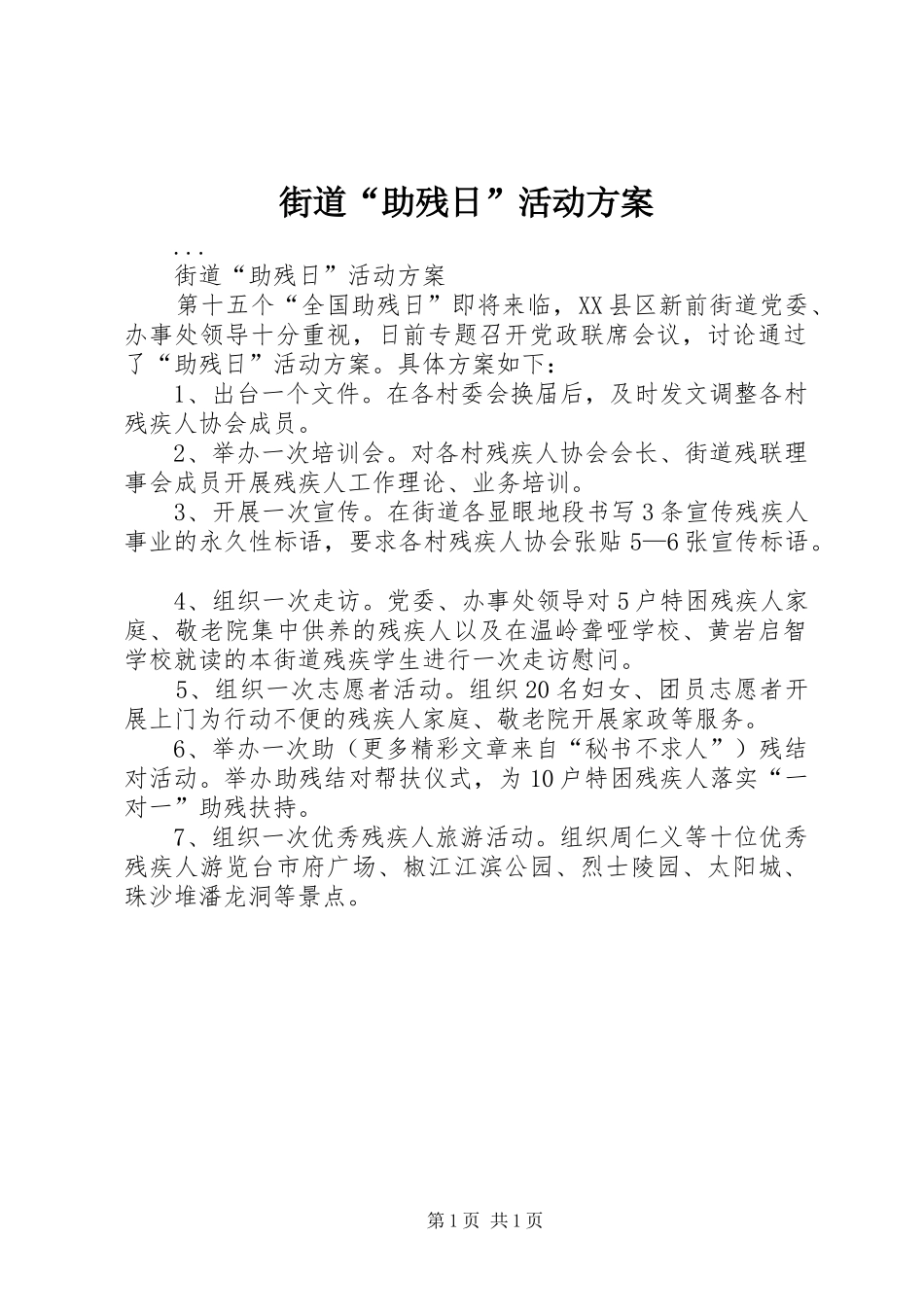 街道“助残日”活动方案

...

街道“助残日”活动方案

第十五个“全国助残日”即将来临，XX县区新前街道党委、办事处领导十分重视，日前专题召开党政联席会议，讨论通过了“助残日”活动方案。具体方案如下：

1、出台一个文件。在各村委会换届后，及时发文调整各村残疾人协会成员。

2、举办一次培训会。对各村残疾人协会会长、街道残联理事会成员开展残疾人工作理论、业务培训。

3、开展一次宣传。在街道各显眼地段书写3条宣传残疾人事业的永久性标语，要求各村残疾人协会张贴5—6张宣传标语。

4、组织一次走访。党委、办事处领导对5户特困残疾人家庭、敬老院集中供养的残疾人以及在温岭聋哑学校、黄岩启智学校就读的本街道残疾学生进行一次走访慰问。

5、组织一次志愿者活动。组织20名妇女、团员志愿者开展上门为行动不便的残疾人家庭、敬老院开展家政等服务。

6、举办一次助（更多精彩文章来自“秘书不求人”）残结对活动。举办助残结对帮扶仪式，为10户特困残疾人落实“一对一”助残扶持。

7、组织一次优秀残疾人旅游活动。组织周仁义等十位优秀残疾人游览台市府广场、椒江江滨公园、烈士陵园、太阳城、珠沙堆潘龙洞等景点。

第1页 共1页